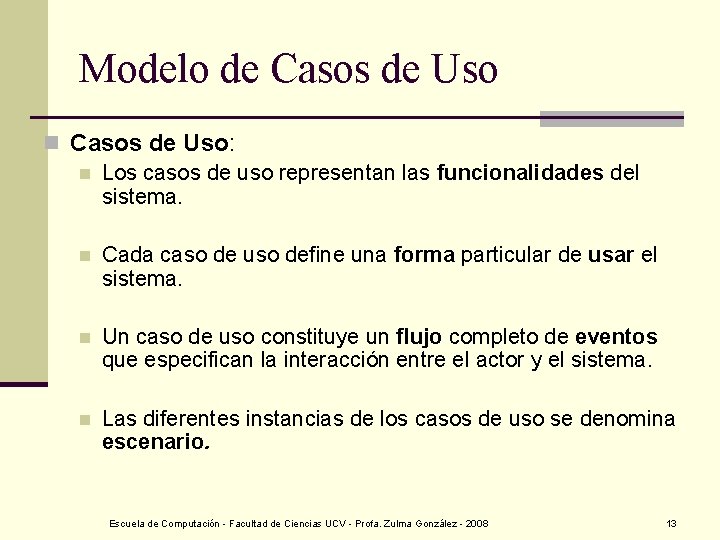 Modelo de Casos de Uso

Casos de Uso:

Los casos de uso representan las funcionalidades del sistema.

Cada caso de uso define una forma particular de usar el sistema.

Un caso de uso constituye un flujo completo de eventos que especifican la interacción entre el actor y el sistema.

Las diferentes instancias de los casos de uso se denomina escenario.

Escuela de Computación - Facultad de Ciencias UCV - Profa. Zulma González - 2008

13